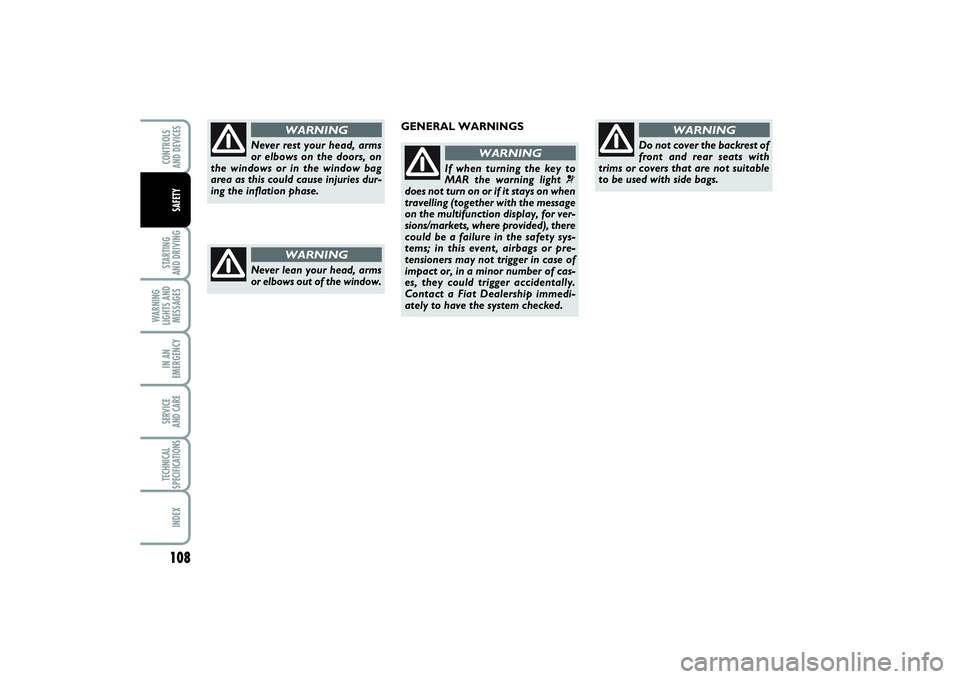 CONTROLS AND DEVICES

SAFETY

STARTING AND DRIVING

WARNING LIGHTS AND MESSAGES

IN AN EMERGENCY

SERVICE AND CARE

TECHNICAL SPECIFICATIONS

INDEX

108

WARNING

Never rest your head, arms or elbows on the doors, on the windows or in the window bag area as this could cause injuries during the inflation phase.

WARNING

Never lean your head, arms or elbows out of the window.

GENERAL WARNINGS

WARNING

If when turning the key to MAR the warning light does not turn on or if it stays on when travelling (together with the message on the multifunction display, for versions/markets, where provided), there could be a failure in the safety systems; in this event, airbags or pretensioners may not trigger in case of impact or, in a minor number of cases, they could trigger accidentally. Contact a Fiat Dealership immediately to have the system checked.

WARNING

Do not cover the backrest of front and rear seats with trims or covers that are not suitable to be used with side bags.

carmanualsonline.info